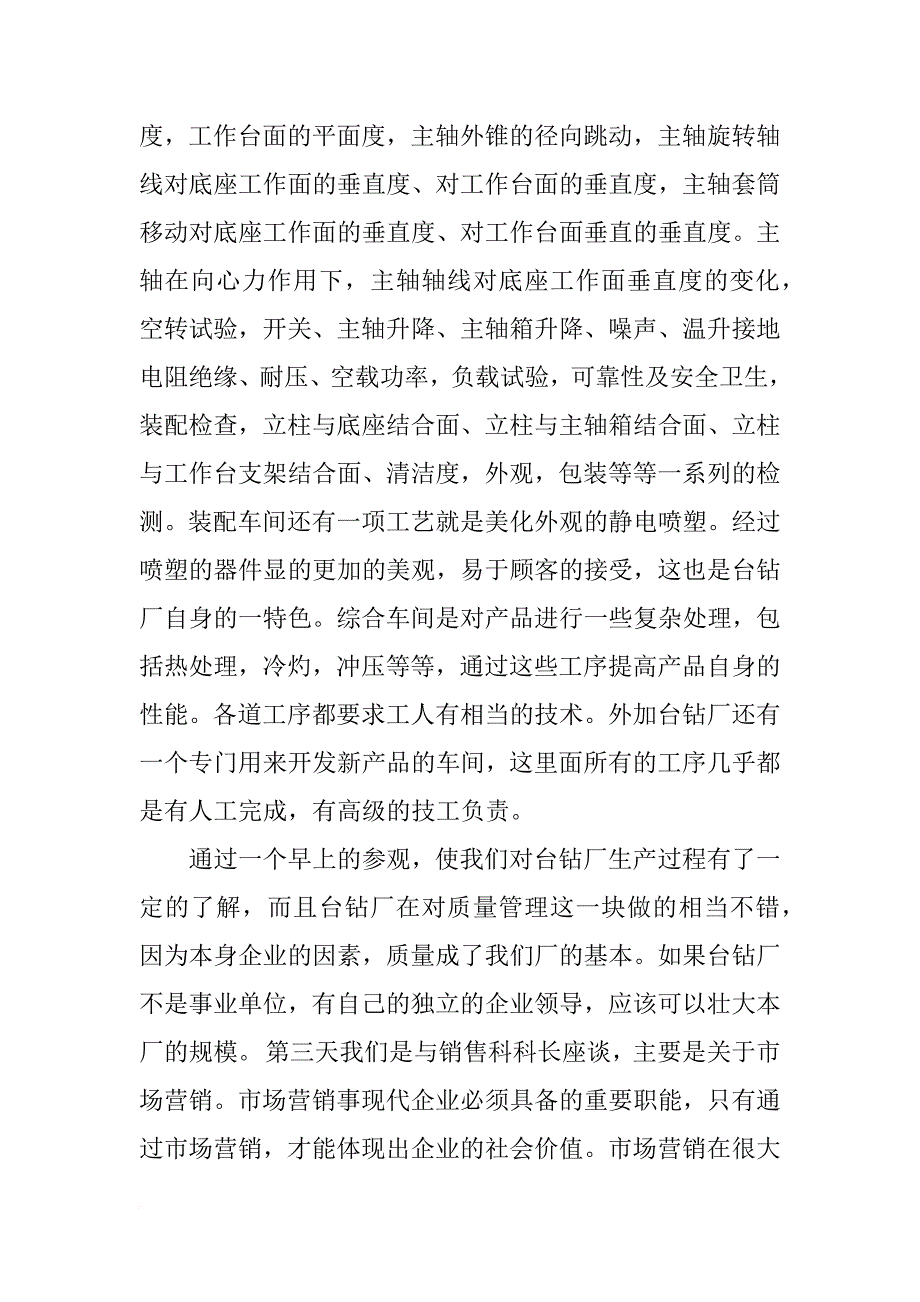 度，工作台面的平面度，主轴外锥的径向跳动，主轴旋转轴线对底座工作面的垂直度、对工作台面的垂直度，主轴套筒移动对底座工作面的垂直度、对工作台面垂直的垂直度。主轴在向心力作用下，主轴轴线对底座工作面垂直度的变化，空转试验，开关、主轴升降、主轴箱升降、噪声、温升接地电阻绝缘、耐压、空载功率，负载试验，可靠性及安全卫生，装配检查，立柱与底座结合面、立柱与主轴箱结合面、立柱与工作台支架结合面、清洁度，外观，包装等等一系列的检测。装配车间还有一项工艺就是美化外观的静电喷塑。经过喷塑的器件显的更加的美观，易于顾客的接受，这也是台钻厂自身的一特色。综合车间是对产品进行一些复杂处理，包括热处理，冷灼，冲压等等，通过这些工序提高产品自身的性能。各道工序都要求工人有相当的技术。外加台钻厂还有一个专门用来开发新产品的车间，这里面所有的工序几乎都是有人工完成，有高级的技工负责。

通过一个早上的参观，使我们对台钻厂生产过程有了一定的了解，而且台钻厂在对质量管理这一块做的相当不错，因为本身企业的因素，质量成了我们厂的基本。如果台钻厂不是事业单位，有自己的独立的企业领导，应该可以壮大本厂的规模。第三天我们是与销售科科长座谈，主要是关于市场营销。市场营销事现代企业必须具备的重要职能，只有通过市场营销，才能体现出企业的社会价值。市场营销在很大